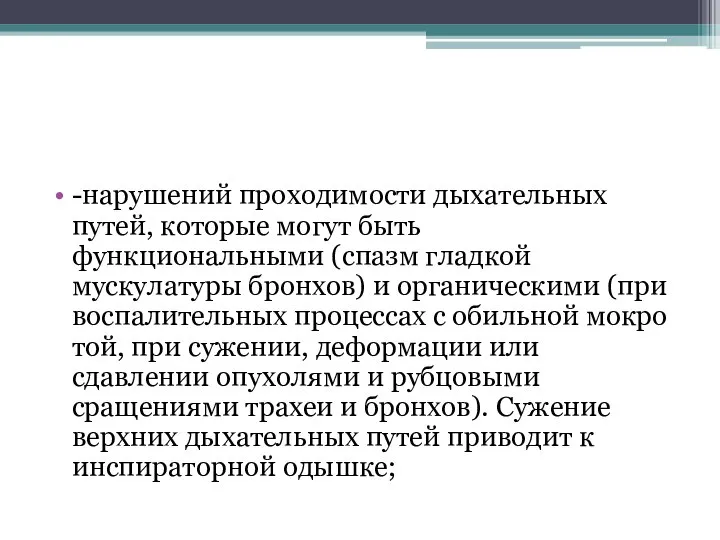 • -нарушений проходимости дыхательных путей, которые могут быть функциональными (спазм гладкой мускулатуры бронхов) и органическими (при воспалительных процессах с обильной мокро той, при сужении, деформации или сдавлении опухолями и рубцовыми сращениями трахеи и бронхов). Сужение верхних дыхательных путей приводит к инспираторной одышке;